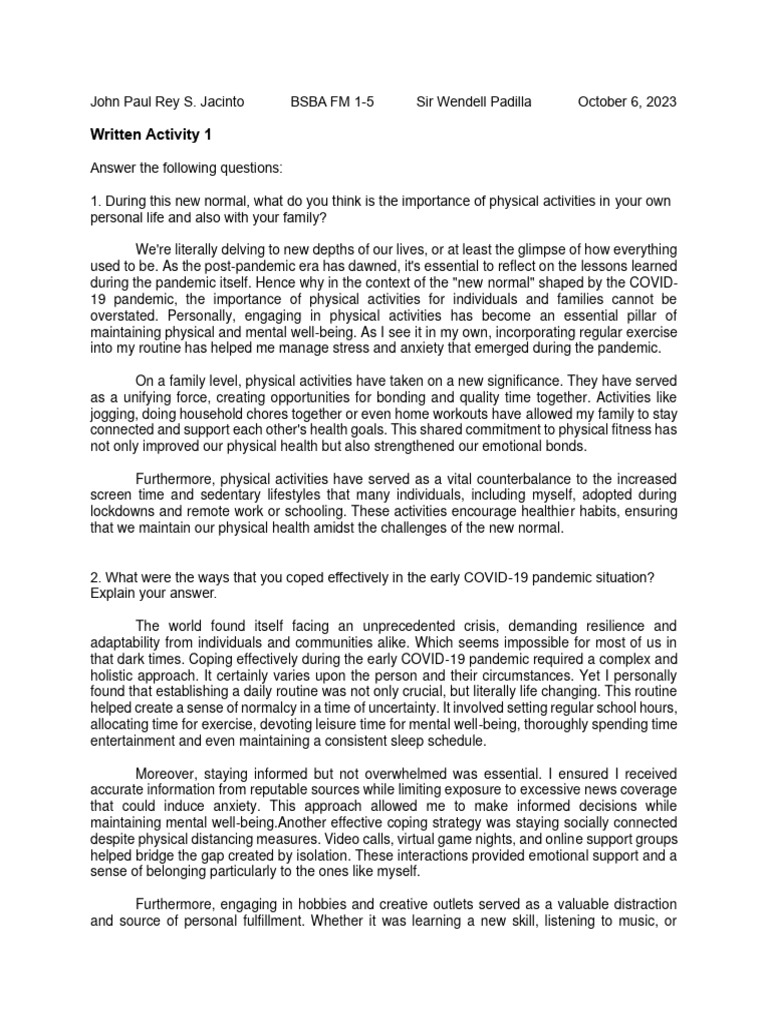 John Paul Rey S. Jacinto BSBA FM 1-5 Sir Wendell Padilla October 6, 2023

Written Activity 1

Answer the following questions:

1. During this new normal, what do you think is the importance of physical activities in your own personal life and also with your family?

We're literally delving to new depths of our lives, or at least the glimpse of how everything used to be. As the post-pandemic era has dawned, it's essential to reflect on the lessons learned during the pandemic itself. Hence why in the context of the "new normal" shaped by the COVID-19 pandemic, the importance of physical activities for individuals and families cannot be overstated. Personally, engaging in physical activities has become an essential pillar of maintaining physical and mental well-being. As I see it in my own, incorporating regular exercise into my routine has helped me manage stress and anxiety that emerged during the pandemic.

On a family level, physical activities have taken on a new significance. They have served as a unifying force, creating opportunities for bonding and quality time together. Activities like jogging, doing household chores together or even home workouts have allowed my family to stay connected and support each other's health goals. This shared commitment to physical fitness has not only improved our physical health but also strengthened our emotional bonds.

Furthermore, physical activities have served as a vital counterbalance to the increased screen time and sedentary lifestyles that many individuals, including myself, adopted during lockdowns and remote work or schooling. These activities encourage healthier habits, ensuring that we maintain our physical health amidst the challenges of the new normal.

2. What were the ways that you coped effectively in the early COVID-19 pandemic situation? Explain your answer.

The world found itself facing an unprecedented crisis, demanding resilience and adaptability from individuals and communities alike. Which seems impossible for most of us in that dark times. Coping effectively during the early COVID-19 pandemic required a complex and holistic approach. It certainly varies upon the person and their circumstances. Yet I personally found that establishing a daily routine was not only crucial, but literally life changing. This routine helped create a sense of normalcy in a time of uncertainty. It involved setting regular school hours, allocating time for exercise, devoting leisure time for mental well-being, thoroughly spending time entertainment and even maintaining a consistent sleep schedule.

Moreover, staying informed but not overwhelmed was essential. I ensured I received accurate information from reputable sources while limiting exposure to excessive news coverage that could induce anxiety. This approach allowed me to make informed decisions while maintaining mental well-being.Another effective coping strategy was staying socially connected despite physical distancing measures. Video calls, virtual game nights, and online support groups helped bridge the gap created by isolation. These interactions provided emotional support and a sense of belonging particularly to the ones like myself.

Furthermore, engaging in hobbies and creative outlets served as a valuable distraction and source of personal fulfillment. Whether it was learning a new skill, listening to music, or